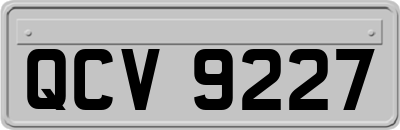 QCV 9227